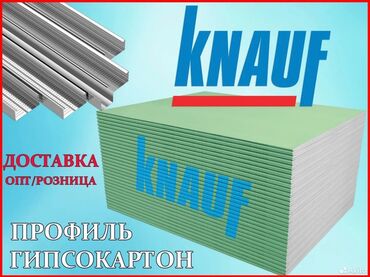 KNAUF

KNAUF

ДОСТАВКА
ОПТ/РОЗНИЦА

ПРОФИЛЬ
ГИПСОКАРТОН